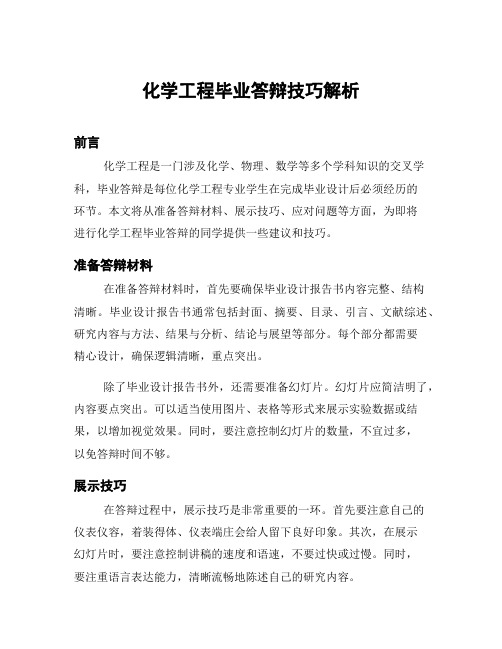 化学工程毕业答辩技巧解析

前言

化学工程是一门涉及化学、物理、数学等多个学科知识的交叉学科，毕业答辩是每位化学工程专业学生在完成毕业设计后必须经历的环节。本文将从准备答辩材料、展示技巧、应对问题等方面，为即将进行化学工程毕业答辩的同学提供一些建议和技巧。

准备答辩材料

在准备答辩材料时，首先要确保毕业设计报告书内容完整、结构清晰。毕业设计报告书通常包括封面、摘要、目录、引言、文献综述、研究内容与方法、结果与分析、结论与展望等部分。每个部分都需要精心设计，确保逻辑清晰，重点突出。

除了毕业设计报告书外，还需要准备幻灯片。幻灯片应简洁明了，内容要点突出。可以适当使用图片、表格等形式来展示实验数据或结果，以增加视觉效果。同时，要注意控制幻灯片的数量，不宜过多，以免答辩时间不够。

展示技巧

在答辩过程中，展示技巧是非常重要的一环。首先要注意自己的仪表仪容，着装得体、仪表端庄会给人留下良好印象。其次，在展示幻灯片时，要注意控制讲稿的速度和语速，不要过快或过慢。同时，要注重语言表达能力，清晰流畅地陈述自己的研究内容。